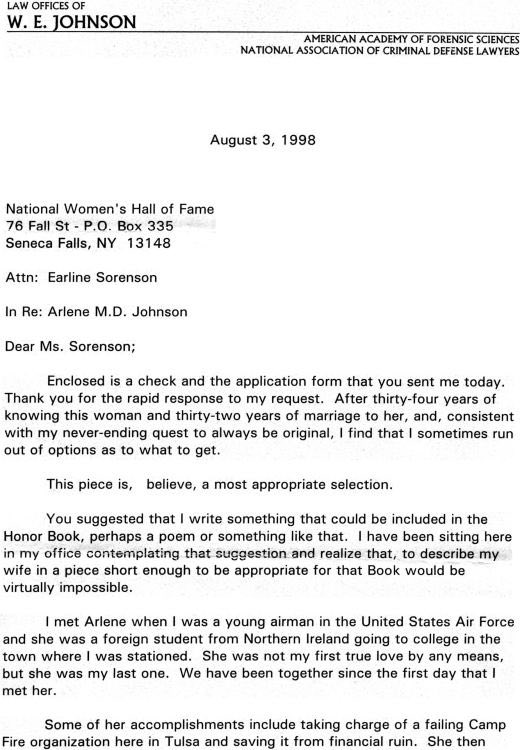 LAW OFFICES OF
W. E. JOHNSON

AMERICAN ACADEMY OF FORENSIC SCIENCES
NATIONAL ASSOCIATION OF CRIMINAL DEFENSE LAWYERS

August 3, 1998

National Women's Hall of Fame
76 Fall St - P.O. Box 335
Seneca Falls, NY 13148

Attn: Earline Sorenson

In Re: Arlene M.D. Johnson

Dear Ms. Sorenson;

Enclosed is a check and the application form that you sent me today. Thank you for the rapid response to my request. After thirty-four years of knowing this woman and thirty-two years of marriage to her, and, consistent with my never-ending quest to always be original, I find that I sometimes run out of options as to what to get.

This piece is, believe, a most appropriate selection.

You suggested that I write something that could be included in the Honor Book, perhaps a poem or something like that. I have been sitting here in my office contemplating that suggestion and realize that, to describe my wife in a piece short enough to be appropriate for that Book would be virtually impossible.

I met Arlene when I was a young airman in the United States Air Force and she was a foreign student from Northern Ireland going to college in the town where I was stationed. She was not my first true love by any means, but she was my last one. We have been together since the first day that I met her.

Some of her accomplishments include taking charge of a failing Camp Fire organization here in Tulsa and saving it from financial ruin. She then